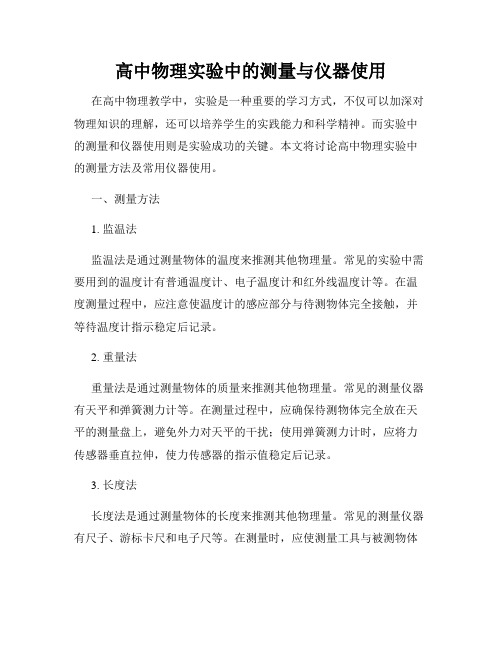 高中物理实验中的测量与仪器使用

在高中物理教学中，实验是一种重要的学习方式，不仅可以加深对物理知识的理解，还可以培养学生的实践能力和科学精神。而实验中的测量和仪器使用则是实验成功的关键。本文将讨论高中物理实验中的测量方法及常用仪器使用。

一、测量方法

1. 监温法

监温法是通过测量物体的温度来推测其他物理量。常见的实验中需要用到的温度计有普通温度计、电子温度计和红外线温度计等。在温度测量过程中，应注意使温度计的感应部分与待测物体完全接触，并等待温度计指示稳定后记录。

2. 重量法

重量法是通过测量物体的质量来推测其他物理量。常见的测量仪器有天平和弹簧测力计等。在测量过程中，应确保待测物体完全放在天平的测量盘上，避免外力对天平的干扰；使用弹簧测力计时，应将力传感器垂直拉伸，使力传感器的指示值稳定后记录。

3. 长度法

长度法是通过测量物体的长度来推测其他物理量。常见的测量仪器有尺子、游标卡尺和电子尺等。在测量时，应使测量工具与被测物体